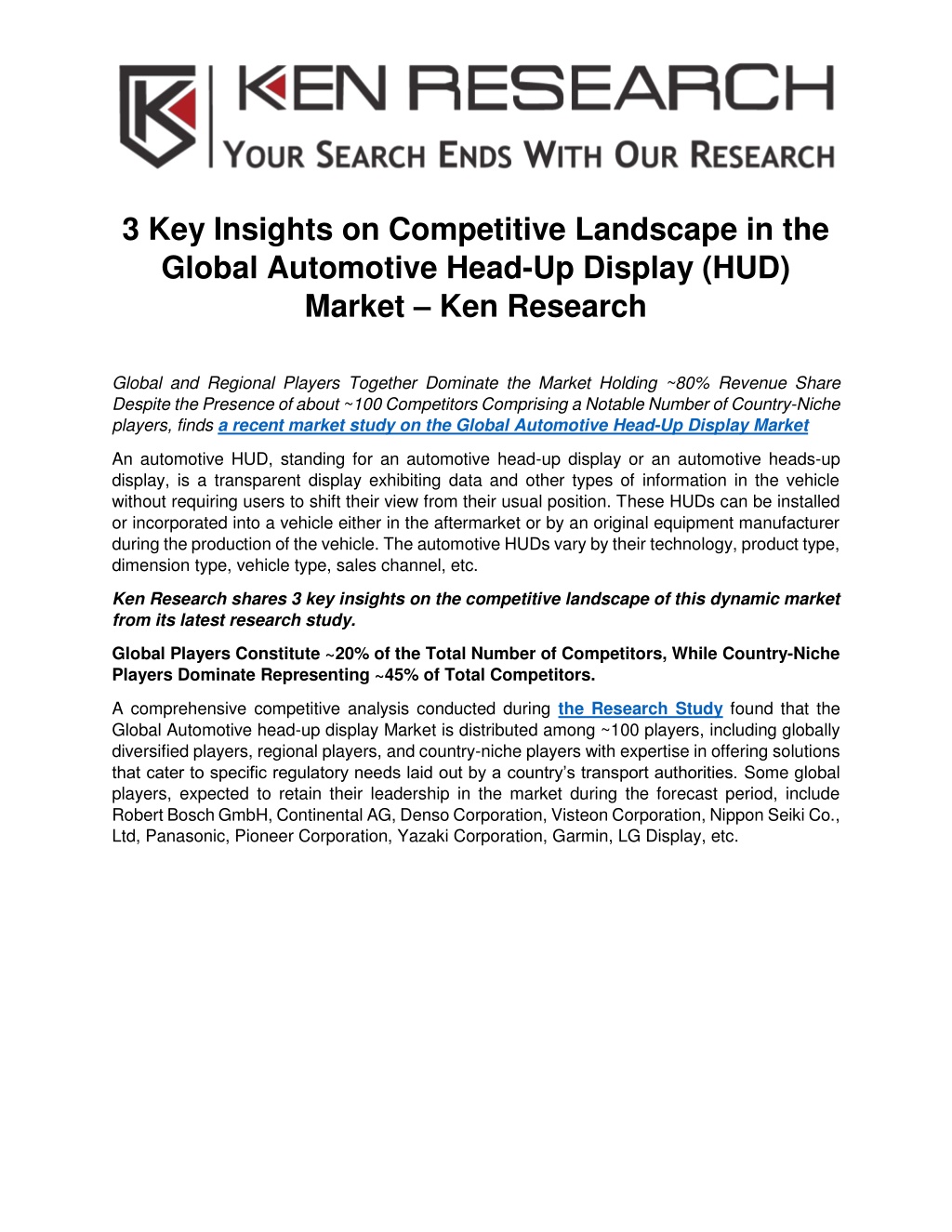 KEN RESEARCH
YOUR SEARCH ENDS WITH OUR RESEARCH

3 Key Insights on Competitive Landscape in the Global Automotive Head-Up Display (HUD) Market – Ken Research

Global and Regional Players Together Dominate the Market Holding ~80% Revenue Share Despite the Presence of about ~100 Competitors Comprising a Notable Number of Country-Niche players, finds a recent market study on the Global Automotive Head-Up Display Market

An automotive HUD, standing for an automotive head-up display or an automotive heads-up display, is a transparent display exhibiting data and other types of information in the vehicle without requiring users to shift their view from their usual position. These HUDs can be installed or incorporated into a vehicle either in the aftermarket or by an original equipment manufacturer during the production of the vehicle. The automotive HUDs vary by their technology, product type, dimension type, vehicle type, sales channel, etc.

Ken Research shares 3 key insights on the competitive landscape of this dynamic market from its latest research study.

Global Players Constitute ~20% of the Total Number of Competitors, While Country-Niche Players Dominate Representing ~45% of Total Competitors.

A comprehensive competitive analysis conducted during the Research Study found that the Global Automotive head-up display Market is distributed among ~100 players, including globally diversified players, regional players, and country-niche players with expertise in offering solutions that cater to specific regulatory needs laid out by a country's transport authorities. Some global players, expected to retain their leadership in the market during the forecast period, include Robert Bosch GmbH, Continental AG, Denso Corporation, Visteon Corporation, Nippon Seiki Co., Ltd, Panasonic, Pioneer Corporation, Yazaki Corporation, Garmin, LG Display, etc.